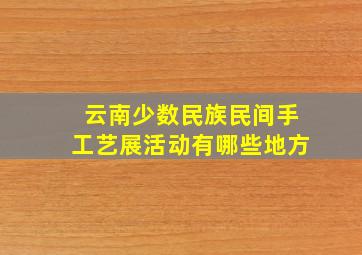 云南少数民族民间手工艺展活动有哪些地方